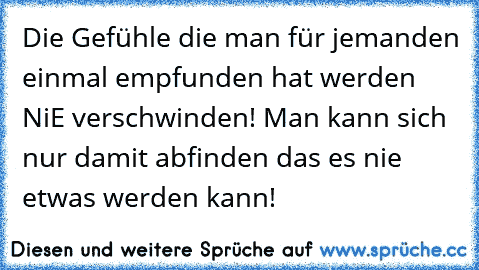 Die Gefühle die man für jemanden einmal empfunden hat werden NiE verschwinden! Man kann sich nur damit abfinden das es nie etwas werden kann!

Diesen und weitere Sprüche auf www.sprüche.cc